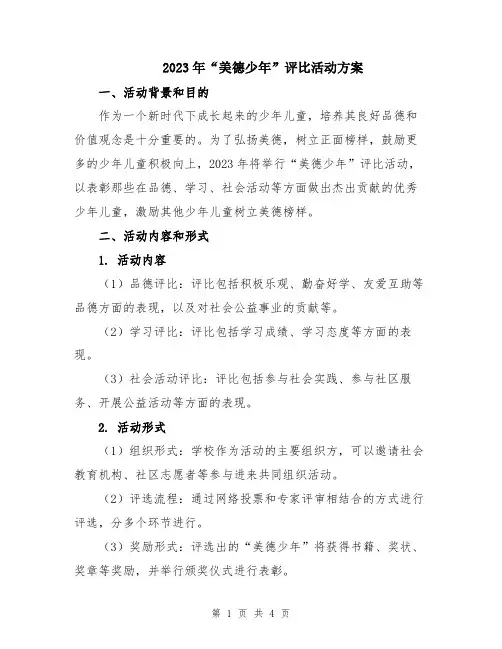 2023年“美德少年”评比活动方案

一、活动背景和目的

作为一个新时代下成长起来的少年儿童，培养其良好品德和价值观念是十分重要的。为了弘扬美德，树立正面榜样，鼓励更多的少年儿童积极向上，2023年将举行“美德少年”评比活动，以表彰那些在品德、学习、社会活动等方面做出杰出贡献的优秀少年儿童，激励其他少年儿童树立美德榜样。

二、活动内容和形式

1. 活动内容

（1）品德评比：评比包括积极乐观、勤奋好学、友爱互助等品德方面的表现，以及对社会公益事业的贡献等。

（2）学习评比：评比包括学习成绩、学习态度等方面的表现。

（3）社会活动评比：评比包括参与社会实践、参与社区服务、开展公益活动等方面的表现。

2. 活动形式

（1）组织形式：学校作为活动的主要组织方，可以邀请社会教育机构、社区志愿者等参与进来共同组织活动。

（2）评选流程：通过网络投票和专家评审相结合的方式进行评选，分多个环节进行。

（3）奖励形式：评选出的“美德少年”将获得书籍、奖状、奖章等奖励，并举行颁奖仪式进行表彰。

第 1 页 共 4 页